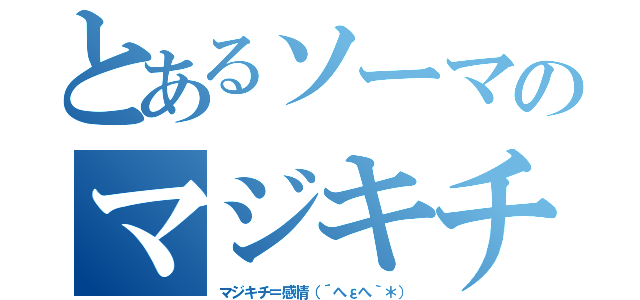 とあるソーマの
マジキチ
マジキチ=感情（´へεへ`＊）